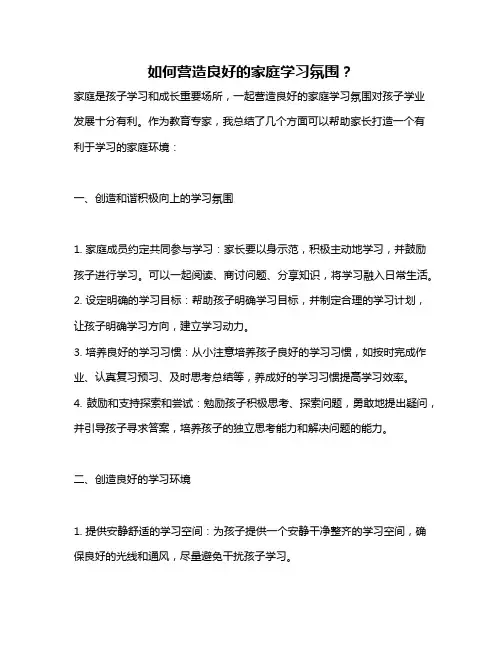 如何营造良好的家庭学习氛围？

家庭是孩子学习和成长重要场所，一起营造良好的家庭学习氛围对孩子学业发展十分有利。作为教育专家，我总结了几个方面可以帮助家长打造一个有利于学习的家庭环境：

一、创造和谐积极向上的学习氛围

1. 家庭成员约定共同参与学习：家长要以身示范，积极主动地学习，并鼓励孩子进行学习。可以一起阅读、商讨问题、分享知识，将学习融入日常生活。
2. 设定明确的学习目标：帮助孩子明确学习目标，并制定合理的学习计划，让孩子明确学习方向，建立学习动力。
3. 培养良好的学习习惯：从小注意培养孩子良好的学习习惯，如按时完成作业、认真复习预习、及时思考总结等，养成好的学习习惯提高学习效率。
4. 鼓励和支持探索和尝试：勉励孩子积极思考、探索问题，勇敢地提出疑问，并引导孩子寻求答案，培养孩子的独立思考能力和解决问题的能力。

二、创造良好的学习环境

1. 提供安静舒适的学习空间：为孩子提供一个安静干净整齐的学习空间，确保良好的光线和通风，尽量避免干扰孩子学习。